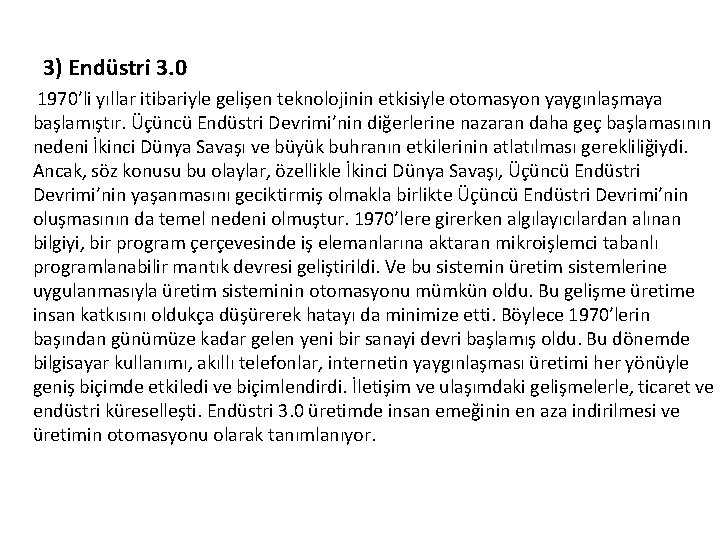 3) Endüstri 3.0

1970'li yıllar itibariyle gelişen teknolojinin etkisiyle otomasyon yaygınlaşmaya başlamıştır. Üçüncü Endüstri Devrimi'nin diğerlerine nazaran daha geç başlamasının nedeni İkinci Dünya Savaşı ve büyük buhranın etkilerinin atlatılması gerekliliğiydi. Ancak, söz konusu bu olaylar, özellikle İkinci Dünya Savaşı, Üçüncü Endüstri Devrimi'nin yaşanmasını geciktirmiş olmakla birlikte Üçüncü Endüstri Devrimi'nin oluşmasının da temel nedeni olmuştur. 1970'lere girerken algılayıcılardan alınan bilgiyi, bir program çerçevesinde iş elemanlarına aktaran mikroişlemci tabanlı programlanabilir mantık devresi geliştirildi. Ve bu sistemin üretim sistemlerine uygulanmasıyla üretim sisteminin otomasyonu mümkün oldu. Bu gelişme üretime insan katkısını oldukça düşürerek hatayı da minimize etti. Böylece 1970'lerin başından günümüze kadar gelen yeni bir sanayi devri başlamış oldu. Bu dönemde bilgisayar kullanımı, akıllı telefonlar, internetin yaygınlaşması üretimi her yönüyle geniş biçimde etkiledi ve biçimlendirdi. İletişim ve ulaşımdaki gelişmelerle, ticaret ve endüstri küreselleşti. Endüstri 3.0 üretimde insan emeğinin en aza indirilmesi ve üretimin otomasyonu olarak tanımlanıyor.